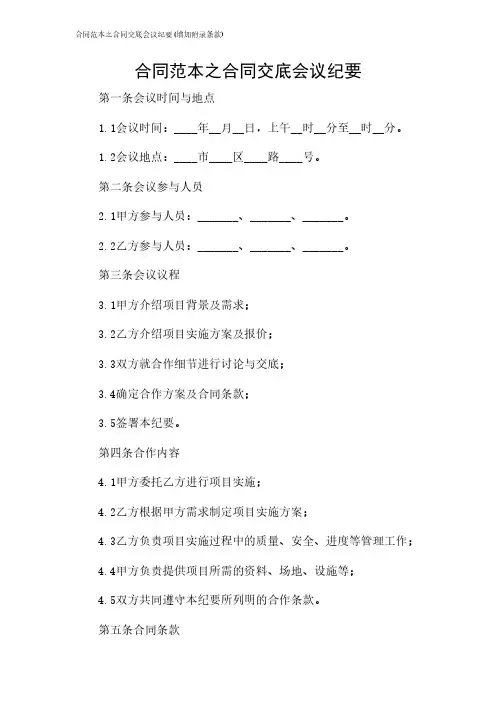 合同范本之合同交底会议纪要(增加附录条款)

合同范本之合同交底会议纪要

第一条会议时间与地点

1.1会议时间：____年__月__日，上午__时__分至__时__分。

1.2会议地点：____市____区____路____号。

第二条会议参与人员

2.1甲方参与人员：_______、_______、_______。

2.2乙方参与人员：_______、_______、_______。

第三条会议议程

3.1甲方介绍项目背景及需求；

3.2乙方介绍项目实施方案及报价；

3.3双方就合作细节进行讨论与交底；

3.4确定合作方案及合同条款；

3.5签署本纪要。

第四条合作内容

4.1甲方委托乙方进行项目实施；

4.2乙方根据甲方需求制定项目实施方案；

4.3乙方负责项目实施过程中的质量、安全、进度等管理工作；

4.4甲方负责提供项目所需的资料、场地、设施等；

4.5双方共同遵守本纪要所列明的合作条款。

第五条合同条款